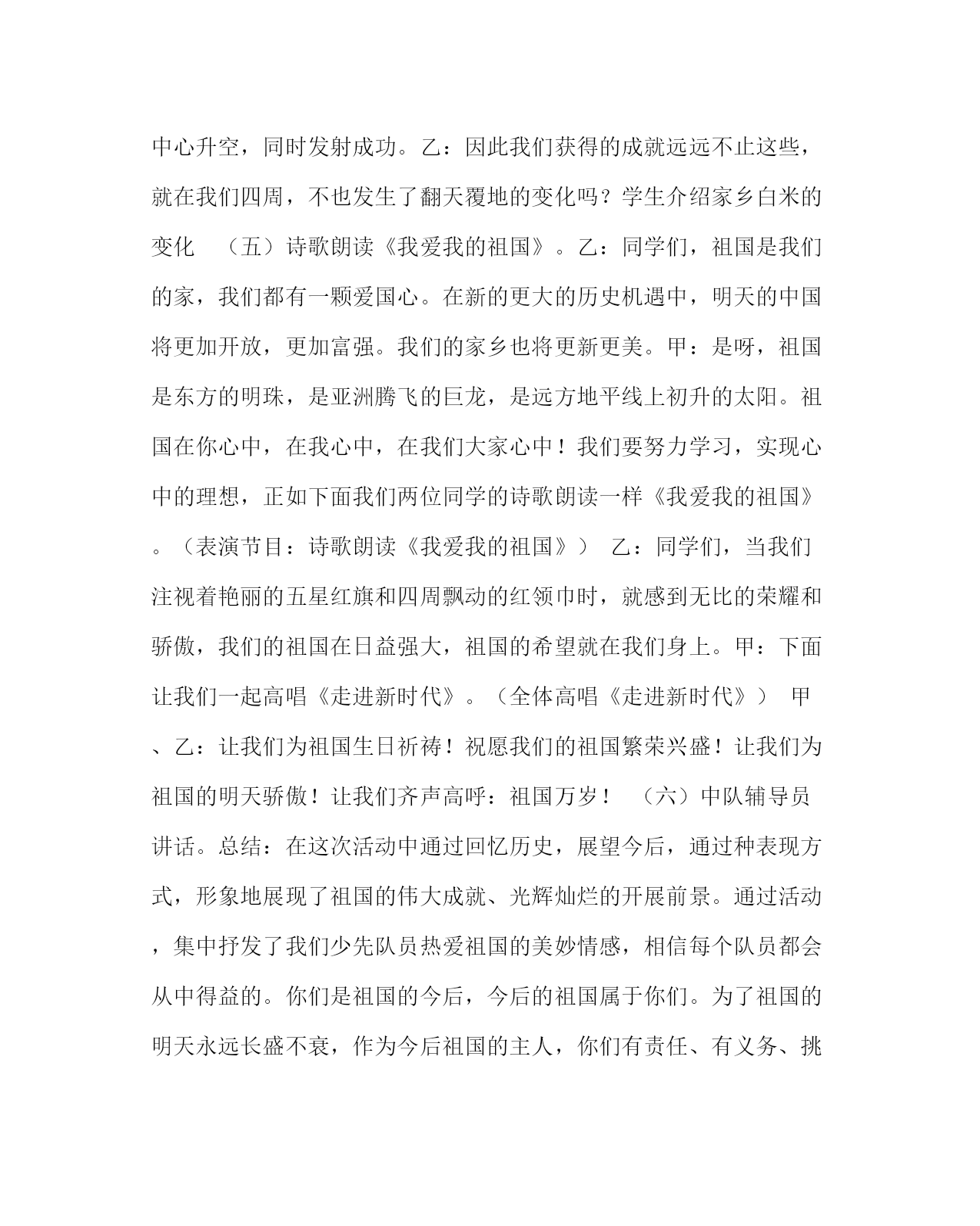 中心升空，同时发射成功。乙：因此我们获得的成就远远不止这些，就在我们四周，不也发生了翻天覆地的变化吗？学生介绍家乡白米的变化 （五）诗歌朗读《我爱我的祖国》。乙：同学们，祖国是我们的家，我们都有一颗爱国心。在新的更大的历史机遇中，明天的中国将更加开放，更加富强。我们的家乡也将更新更美。甲：是呀，祖国是东方的明珠，是亚洲腾飞的巨龙，是远方地平线上初升的太阳。祖国在你心中，在我心中，在我们大家心中！我们要努力学习，实现心中的理想，正如下面我们两位同学的诗歌朗读一样《我爱我的祖国》。（表演节目：诗歌朗读《我爱我的祖国》） 乙：同学们，当我们注视着艳丽的五星红旗和四周飘动的红领巾时，就感到无比的荣耀和骄傲，我们的祖国在日益强大，祖国的希望就在我们身上。甲：下面让我们一起高唱《走进新时代》。（全体高唱《走进新时代》） 甲、乙：让我们为祖国生日祈祷！祝愿我们的祖国繁荣兴盛！让我们为祖国的明天骄傲！让我们齐声高呼：祖国万岁！ （六）中队辅导员讲话。总结：在这次活动中通过回忆历史，展望今后，通过种表现方式，形象地展现了祖国的伟大成就、光辉灿烂的开展前景。通过活动，集中抒发了我们少先队员热爱祖国的美妙情感，相信每个队员都会从中得益的。你们是祖国的今后，今后的祖国属于你们。为了祖国的明天永远长盛不衰，作为今后祖国的主人，你们有责任、有义务、挑